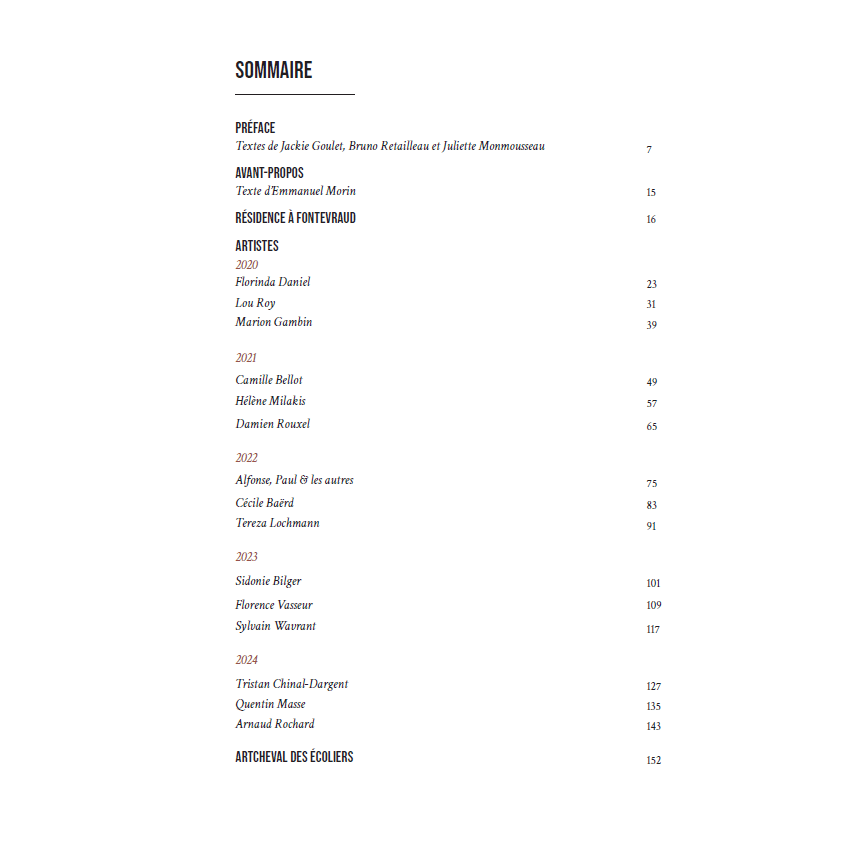 SOMMAIRE

PRÉFACE
Textes de Jackie Goulet, Bruno Retailleau et Juliette Monmousseau 7

AVANT-PROPOS
Texte d'Emmanuel Morin 15

RÉSIDENCE À FONTEVRAUD 16

ARTISTES
2020
Florinda Daniel 23
Lou Roy 31
Marion Gambin 39

2021
Camille Bellot 49
Hélène Milakis 57
Damien Rouxel 65

2022
Alfonse, Paul & les autres 75
Cécile Baërd 83
Tereza Lochmann 91

2023
Sidonie Bilger 101
Florence Vasseur 109
Sylvain Wavrant 117

2024
Tristan Chinal-Dargent 127
Quentin Masse 135
Arnaud Rochard 143

ARTCHEVAL DES ÉCOLIERS 152